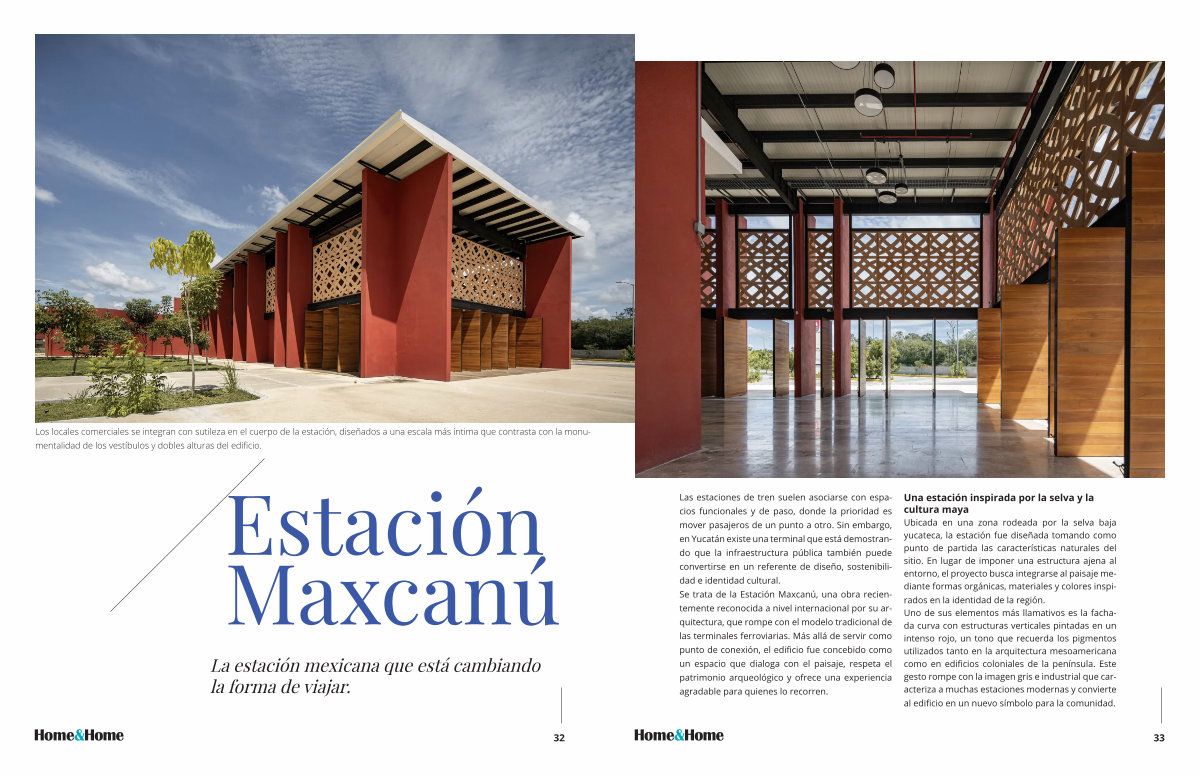 Los locales comerciales se integran con sutileza en el cuerpo de la estación, diseñados a una escala más íntima que contrasta con la monumentalidad de los vestíbulos y dobles alturas del edificio.

Estación Maxcanú

La estación mexicana que está cambiando la forma de viajar.

Home&Home

32

Las estaciones de tren suelen asociarse con espacios funcionales y de paso, donde la prioridad es mover pasajeros de un punto a otro. Sin embargo, en Yucatán existe una terminal que está demostrando que la infraestructura pública también puede convertirse en un referente de diseño, sostenibilidad e identidad cultural.

Se trata de la Estación Maxcanú, una obra recientemente reconocida a nivel internacional por su arquitectura, que rompe con el modelo tradicional de las terminales ferroviarias. Más allá de servir como punto de conexión, el edificio fue concebido como un espacio que dialoga con el paisaje, respeta el patrimonio arqueológico y ofrece una experiencia agradable para quienes lo recorren.

Una estación inspirada por la selva y la cultura maya

Ubicada en una zona rodeada por la selva baja yucateca, la estación fue diseñada tomando como punto de partida las características naturales del sitio. En lugar de imponer una estructura ajena al entorno, el proyecto busca integrarse al paisaje mediante formas orgánicas, materiales y colores inspirados en la identidad de la región.

Uno de sus elementos más llamativos es la fachada curva con estructuras verticales pintadas en un intenso rojo, un tono que recuerda los pigmentos utilizados tanto en la arquitectura mesoamericana como en edificios coloniales de la península. Este gesto rompe con la imagen gris e industrial que caracteriza a muchas estaciones modernas y convierte al edificio en un nuevo símbolo para la comunidad.

Home&Home

33